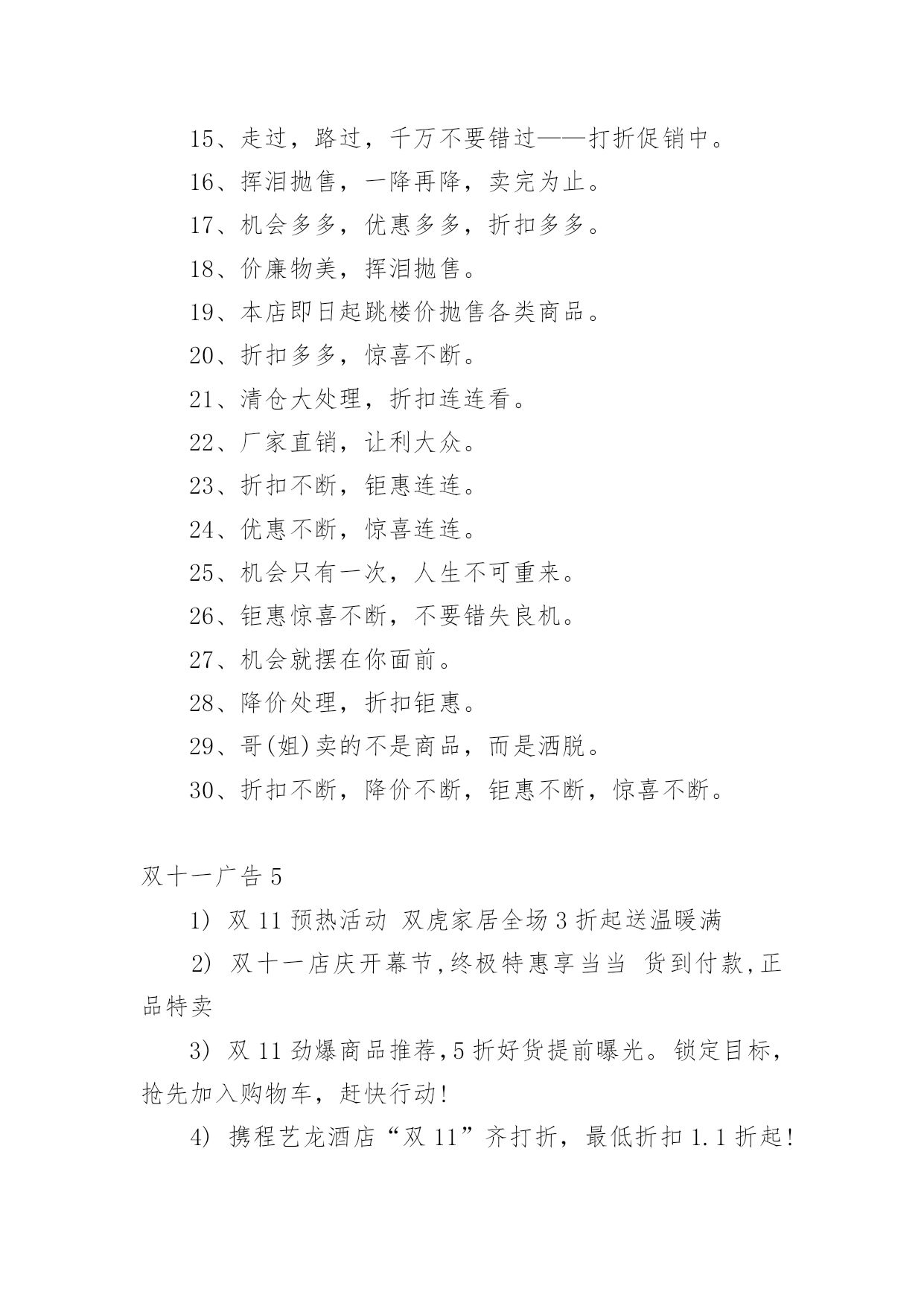 15、走过，路过，千万不要错过——打折促销中。

16、挥泪抛售，一降再降，卖完为止。

17、机会多多，优惠多多，折扣多多。

18、价廉物美，挥泪抛售。

19、本店即日起跳楼价抛售各类商品。

20、折扣多多，惊喜不断。

21、清仓大处理，折扣连连看。

22、厂家直销，让利大众。

23、折扣不断，钜惠连连。

24、优惠不断，惊喜连连。

25、机会只有一次，人生不可重来。

26、钜惠惊喜不断，不要错失良机。

27、机会就摆在你面前。

28、降价处理，折扣钜惠。

29、哥(姐)卖的不是商品，而是洒脱。

30、折扣不断，降价不断，钜惠不断，惊喜不断。

双十一广告 5

1) 双 11 预热活动 双虎家居全场 3 折起送温暖满

2) 双十一店庆开幕节,终极特惠享当当 货到付款,正品特卖

3) 双 11 劲爆商品推荐,5 折好货提前曝光。锁定目标，抢先加入购物车，赶快行动!

4) 携程艺龙酒店“双 11”齐打折，最低折扣 1.1 折起!